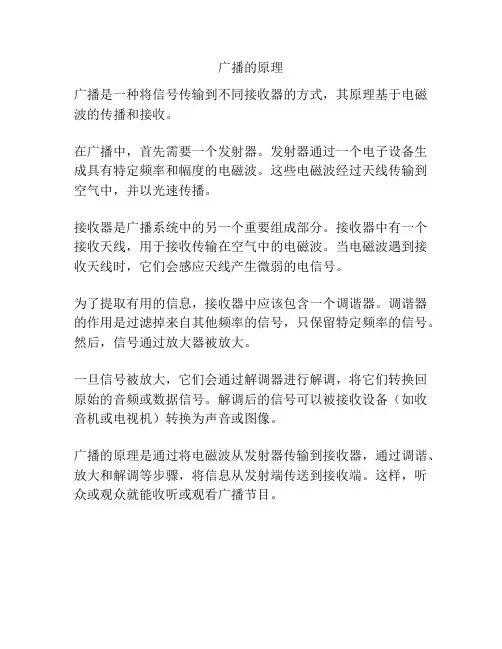 广播的原理

广播是一种将信号传输到不同接收器的方式，其原理基于电磁波的传播和接收。

在广播中，首先需要一个发射器。发射器通过一个电子设备生成具有特定频率和幅度的电磁波。这些电磁波经过天线传输到空气中，并以光速传播。

接收器是广播系统中的另一个重要组成部分。接收器中有一个接收天线，用于接收传输在空气中的电磁波。当电磁波遇到接收天线时，它们会感应天线产生微弱的电信号。

为了提取有用的信息，接收器中应该包含一个调谐器。调谐器的作用是过滤掉来自其他频率的信号，只保留特定频率的信号。然后，信号通过放大器被放大。

一旦信号被放大，它们会通过解调器进行解调，将它们转换回原始的音频或数据信号。解调后的信号可以被接收设备（如收音机或电视机）转换为声音或图像。

广播的原理是通过将电磁波从发射器传输到接收器，通过调谐、放大和解调等步骤，将信息从发射端传送到接收端。这样，听众或观众就能收听或观看广播节目。